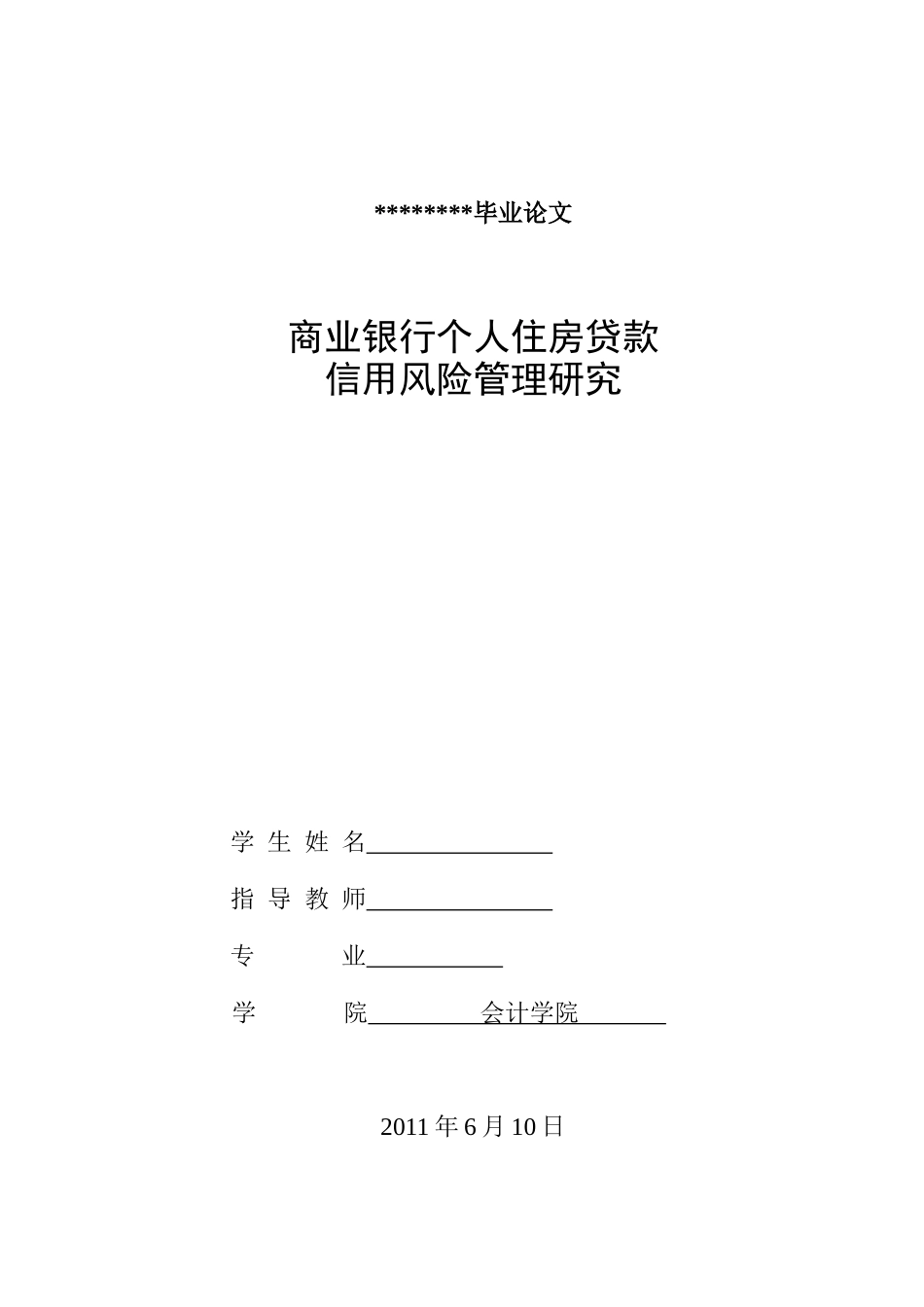 ********毕业论文

商业银行个人住房贷款
信用风险管理研究

学 生 姓 名________________

指 导 教 师________________

专　　　业____________

学　　　院__________会计学院________

2011 年 6 月 10 日